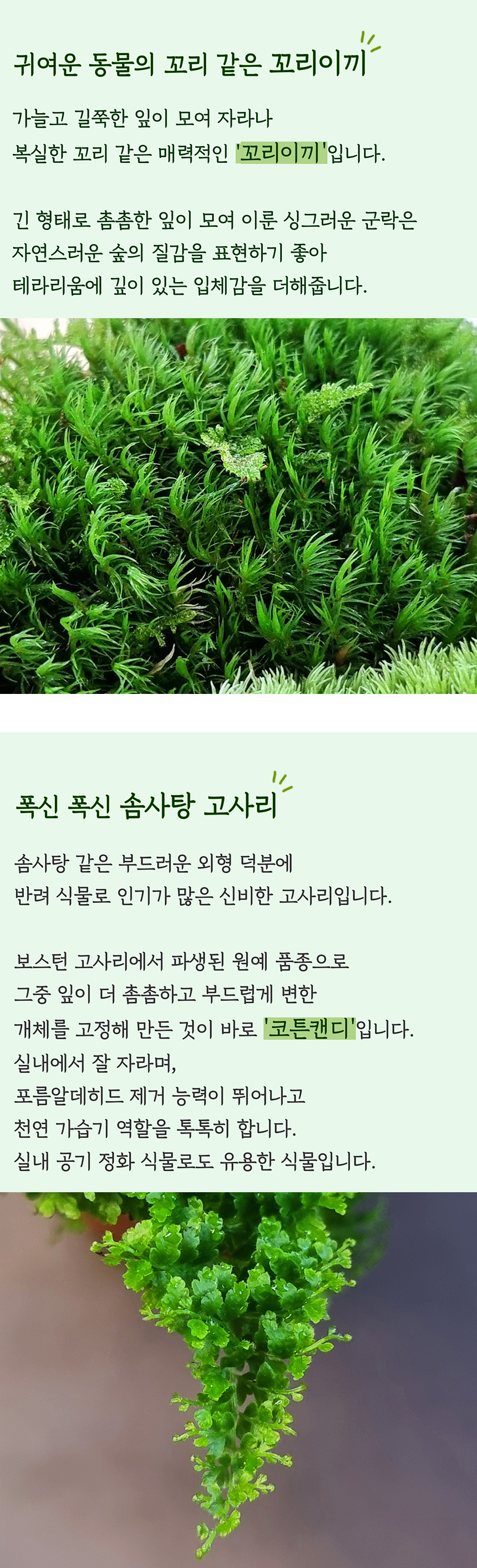 귀여운 동물의 꼬리 같은 꼬리이끼

가늘고 길쭉한 잎이 모여 자라나
복실한 꼬리 같은 매력적인 '꼬리이끼'입니다.

긴 형태로 촘촘한 잎이 모여 이룬 싱그러운 군락은
자연스러운 숲의 질감을 표현하기 좋아
테라리움에 깊이 있는 입체감을 더해줍니다.

폭신 폭신 솜사탕 고사리

솜사탕 같은 부드러운 외형 덕분에
반려 식물로 인기가 많은 신비한 고사리입니다.

보스턴 고사리에서 파생된 원예 품종으로
그중 잎이 더 촘촘하고 부드럽게 변한
개체를 고정해 만든 것이 바로 '코튼캔디'입니다.
실내에서 잘 자라며,
포름알데히드 제거 능력이 뛰어나고
천연 가습기 역할을 톡톡히 합니다.
실내 공기 정화 식물로도 유용한 식물입니다.